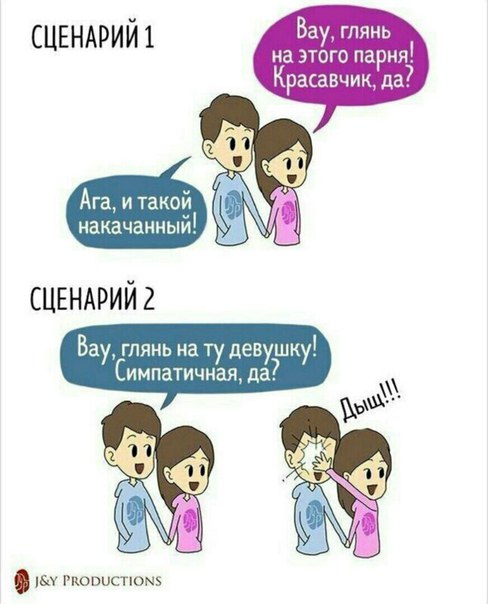 СЦЕНАРИЙ 1

Вау, глянь на этого парня! Красавчик, да?

Ага, и такой накачанный!

СЦЕНАРИЙ 2

Вау, глянь на ту девушку! Симпатичная, да?

Дыщ!!!

J&Y PRODUCTIONS